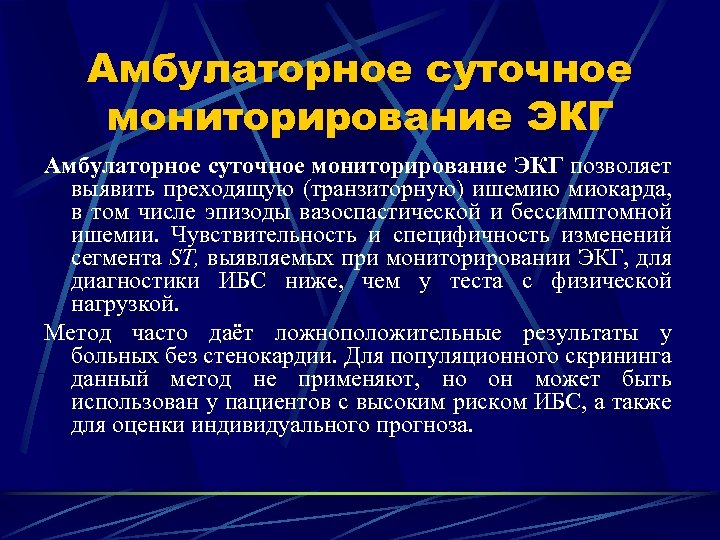 Амбулаторное суточное мониторирование ЭКГ

Амбулаторное суточное мониторирование ЭКГ позволяет выявить преходящую (транзиторную) ишемию миокарда, в том числе эпизоды вазоспастической и бессимптомной ишемии. Чувствительность и специфичность изменений сегмента ST, выявляемых при мониторировании ЭКГ, для диагностики ИБС ниже, чем у теста с физической нагрузкой.

Метод часто даёт ложноположительные результаты у больных без стенокардии. Для популяционного скрининга данный метод не применяют, но он может быть использован у пациентов с высоким риском ИБС, а также для оценки индивидуального прогноза.